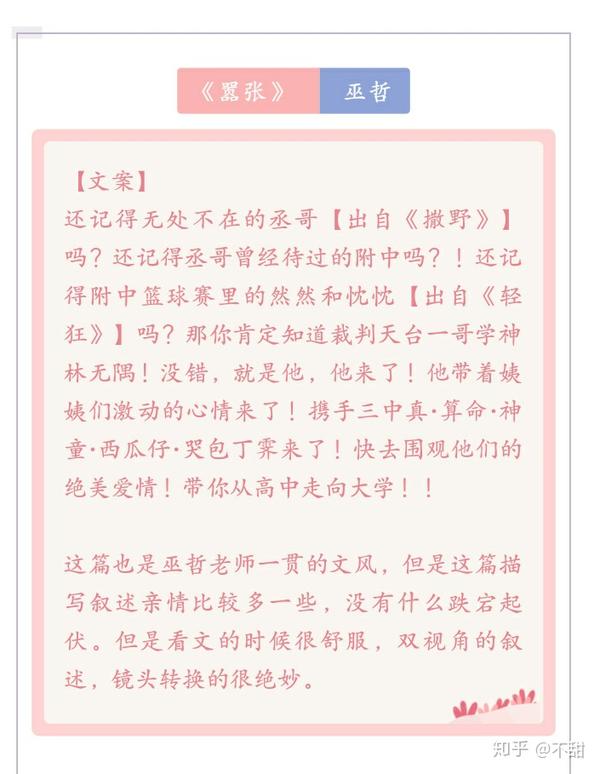 《嚣张》 巫哲

【文案】
还记得无处不在的丞哥【出自《撒野》】吗？还记得丞哥曾经待过的附中吗？！还记得附中篮球赛里的然然和忱忱【出自《轻狂》】吗？那你肯定知道裁判天台一哥学神林无隅！没错，就是他，他来了！他带着姨姨们激动的心情来了！携手三中真·算命·神童·西瓜仔·哭包丁霁来了！快去围观他们的绝美爱情！带你从高中走向大学！！

这篇也是巫哲老师一贯的文风，但是这篇描写叙述亲情比较多一些，没有什么跌宕起伏。但是看文的时候很舒服，双视角的叙述，镜头转换的很绝妙。

知乎 @不甜